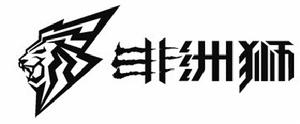 非洲狮